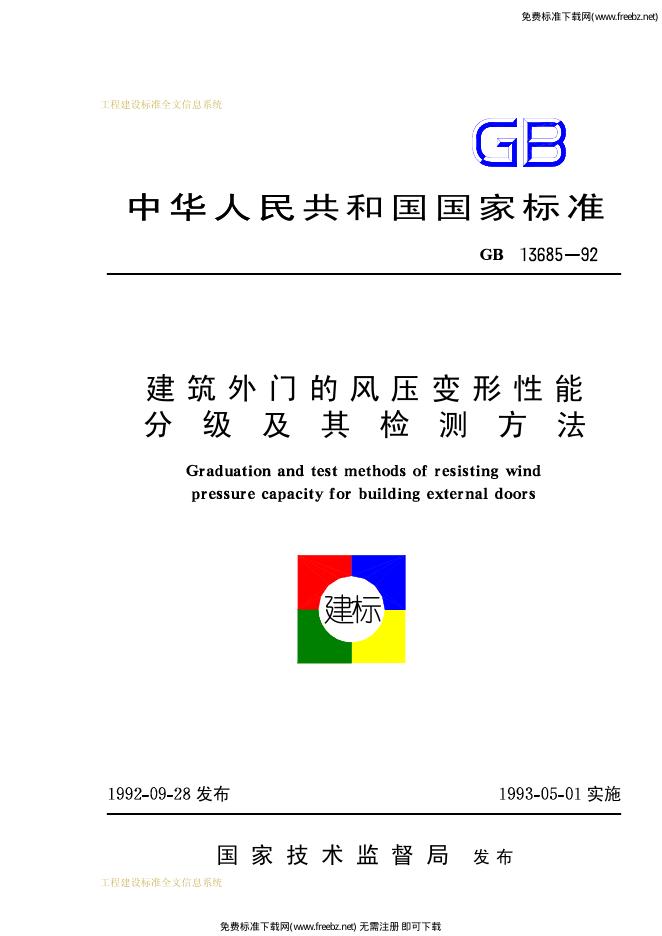 免费标准下载网(www.freebz.net)

工程建设标准全文信息系统

GB

中华人民共和国国家标准

GB 13685—92

建筑外门的风压变形性能分级及其检测方法

Graduation and test methods of resisting wind pressure capacity for building external doors

建标

1992-09-28 发布

1993-05-01 实施

国家技术监督局 发布

工程建设标准全文信息系统

免费标准下载网(www.freebz.net) 无需注册 即可下载